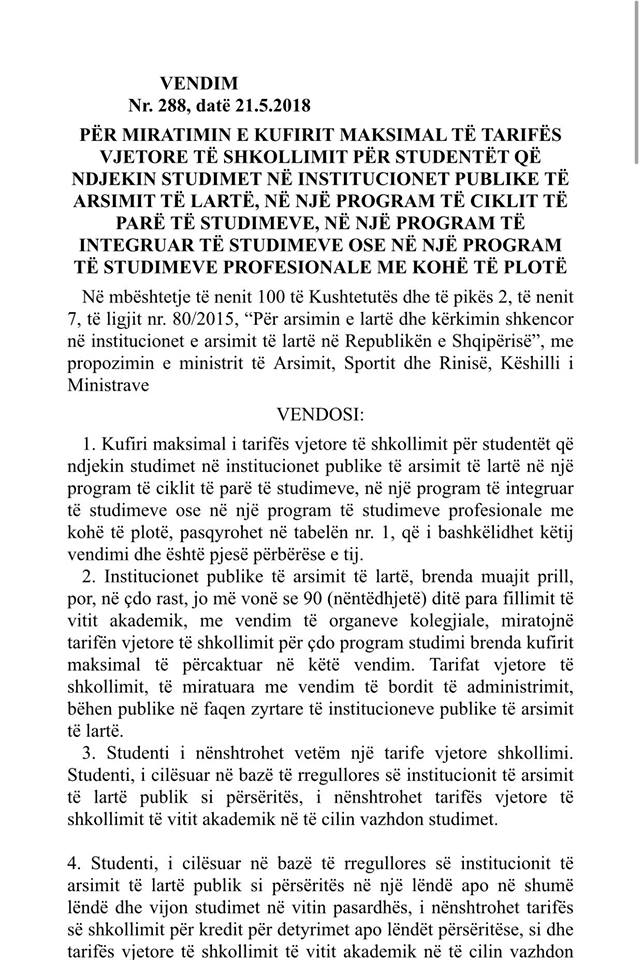 VENDIM
Nr. 288, datë 21.5.2018

PËR MIRATIMIN E KUFIRIT MAKSIMAL TË TARIFËS VJETORE TË SHKOLLIMIT PËR STUDENTËT QË NDJEKIN STUDIMET NË INSTITUCIONET PUBLIKE TË ARSIMIT TË LARTË, NË NJË PROGRAM TË CIKLIT TË PARË TË STUDIMEVE, NË NJË PROGRAM TË INTEGRUAR TË STUDIMEVE OSE NË NJË PROGRAM TË STUDIMEVE PROFESIONALE ME KOHË TË PLOTË

Në mbështetje të nenit 100 të Kushtetutës dhe të pikës 2, të nenit 7, të ligjit nr. 80/2015, "Për arsimin e lartë dhe kërkimin shkencor në institucionet e arsimit të lartë në Republikën e Shqipërisë", me propozimin e ministrit të Arsimit, Sportit dhe Rinisë, Këshilli i Ministrave

VENDOSI:

1. Kufiri maksimal i tarifës vjetore të shkollimit për studentët që ndjekin studimet në institucionet publike të arsimit të lartë në një program të ciklit të parë të studimeve, në një program të integruar të studimeve ose në një program të studimeve profesionale me kohë të plotë, pasqyrohet në tabelën nr. 1, që i bashkëlidhet këtij vendimi dhe është pjesë përbërëse e tij.

2. Institucionet publike të arsimit të lartë, brenda muajit prill, por, në çdo rast, jo më vonë se 90 (nëntëdhjetë) ditë para fillimit të vitit akademik, me vendim të organeve kolegjiale, miratojnë tarifën vjetore të shkollimit për çdo program studimi brenda kufirit maksimal të përcaktuar në këtë vendim. Tarifat vjetore të shkollimit, të miratuara me vendim të bordit të administrimit, bëhen publike në faqen zyrtare të institucioneve publike të arsimit të lartë.

3. Studenti i nënshtrohet vetëm një tarife vjetore shkollimi. Studenti, i cilësuar në bazë të rregullores së institucionit të arsimit të lartë publik si përsëritës, i nënshtrohet tarifës vjetore të shkollimit të vitit akademik në të cilin vazhdon studimet.

4. Studenti, i cilësuar në bazë të rregullores së institucionit të arsimit të lartë publik si përsëritës në një lëndë apo në shumë lëndë dhe vijon studimet në vitin pasardhës, i nënshtrohet tarifës së shkollimit për kredit për detyrimet apo lëndët përsëritëse, si dhe tarifës vjetore të shkollimit të vitit akademik në të cilin vazhdon